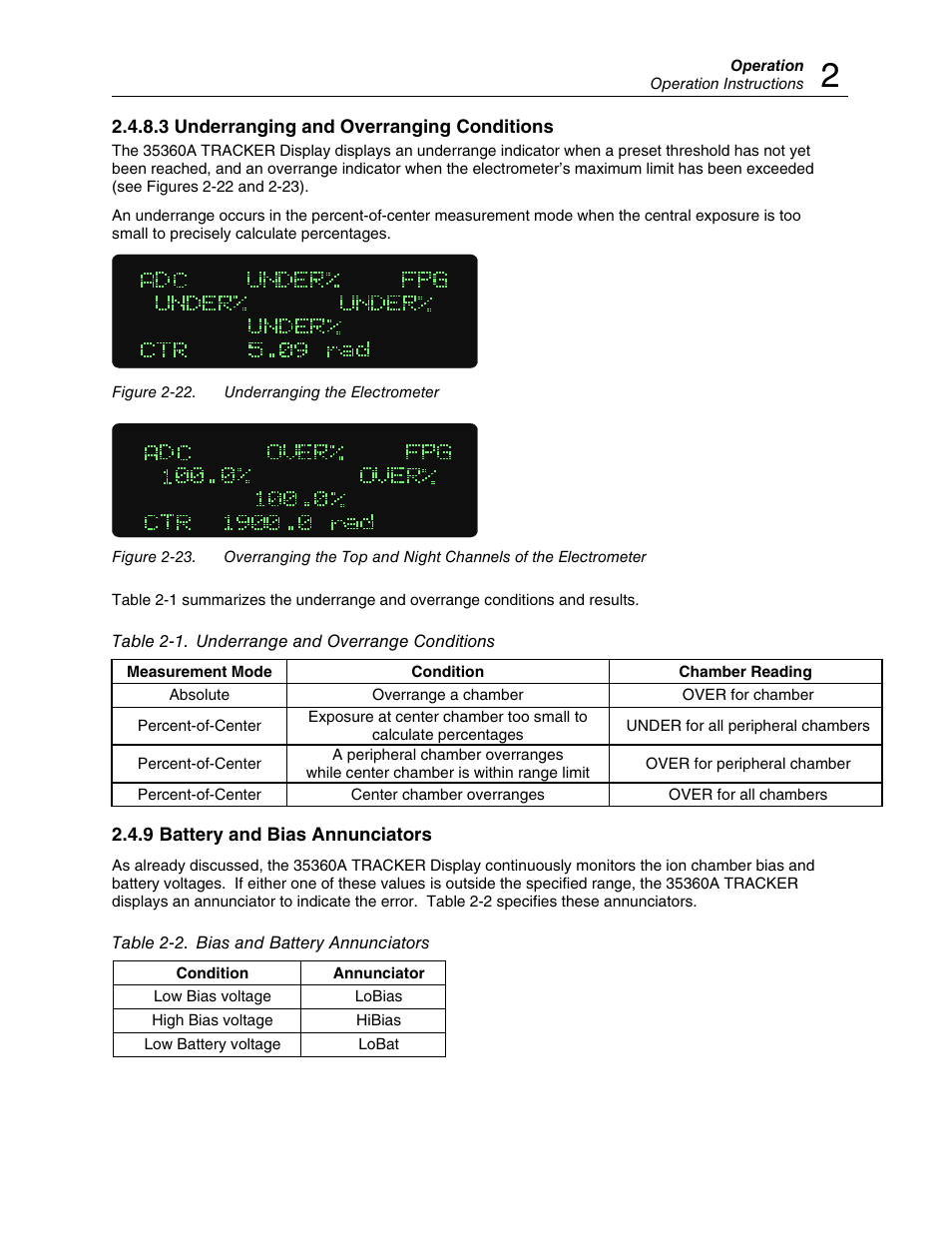 Operation
Operation Instructions 2

2.4.8.3 Underranging and Overranging Conditions

The 35360A TRACKER Display displays an underrange indicator when a preset threshold has not yet been reached, and an overrange indicator when the electrometer's maximum limit has been exceeded (see Figures 2-22 and 2-23).

An underrange occurs in the percent-of-center measurement mode when the central exposure is too small to precisely calculate percentages.

ADC UNDER% FPG
UNDER% UNDER%
UNDER%
CTR 5.09 rad

Figure 2-22. Underranging the Electrometer

ADC OVER% FPG
100.0% OVER%
100.0%
CTR 1900.0 rad

Figure 2-23. Overranging the Top and Night Channels of the Electrometer

Table 2-1 summarizes the underrange and overrange conditions and results.

Table 2-1. Underrange and Overrange Conditions

| Measurement Mode | Condition | Chamber Reading |
|---|---|---|
| Absolute | Overrange a chamber | OVER for chamber |
| Percent-of-Center | Exposure at center chamber too small to calculate percentages | UNDER for all peripheral chambers |
| Percent-of-Center | A peripheral chamber overranges while center chamber is within range limit | OVER for peripheral chamber |
| Percent-of-Center | Center chamber overranges | OVER for all chambers |

2.4.9 Battery and Bias Annunciators

As already discussed, the 35360A TRACKER Display continuously monitors the ion chamber bias and battery voltages. If either one of these values is outside the specified range, the 35360A TRACKER displays an annunciator to indicate the error. Table 2-2 specifies these annunciators.

Table 2-2. Bias and Battery Annunciators

| Condition | Annunciator |
|---|---|
| Low Bias voltage | LoBias |
| High Bias voltage | HiBias |
| Low Battery voltage | LoBat |